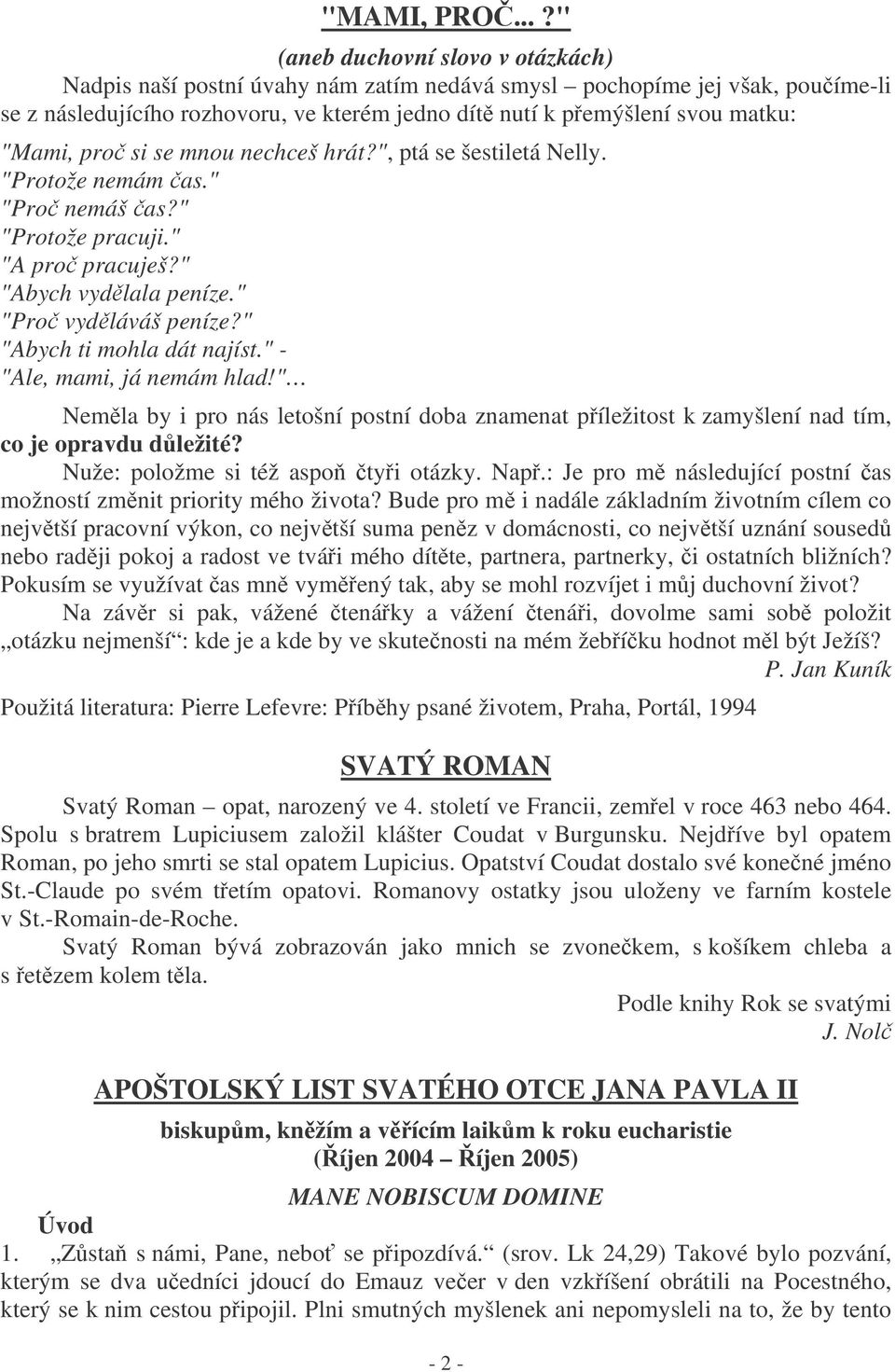 "MAMI, PROČ... ?"

(aneb duchovní slovo v otázkách)

Nadpis naší postní úvahy nám zatím nedává smysl – pochopíme jej však, poučíme-li se z následujícího rozhovoru, ve kterém jedno dítě nutí k přemýšlení svou matku:
"Mami, proč si se mnou nechceš hrát?", ptá se šestiletá Nelly.
"Protože nemám čas."
"Proč nemáš čas?"
"Protože pracuji."
"A proč pracuješ?"
"Abych vydělala peníze."
"Proč vyděláváš peníze?"
"Abych ti mohla dát najíst." -
"Ale, mami, já nemám hlad!"…

Neměla by i pro nás letošní postní doba znamenat příležitost k zamyšlení nad tím, co je opravdu důležité?

Nuže: položme si též aspoň čtyři otázky. Např.: Je pro mě následující postní čas možností změnit priority mého života? Bude pro mě i nadále základním životním cílem co největší pracovní výkon, co největší suma peněz v domácnosti, co největší uznání sousedů nebo raději pokoj a radost ve tváři mého dítěte, partnera, partnerky, či ostatních bližních? Pokusím se využívat čas mně vyměřený tak, aby se mohl rozvíjet i můj duchovní život?

Na závěr si pak, vážené čtenářky a vážení čtenáři, dovolme sami sobě položit „otázku nejmenší“: kde je a kde by ve skutečnosti na mém žebříčku hodnot měl být Ježíš?

P. Jan Kuník

Použitá literatura: Pierre Lefevre: Příběhy psané životem, Praha, Portál, 1994

SVATÝ ROMAN

Svatý Roman – opat, narozený ve 4. století ve Francii, zemřel v roce 463 nebo 464. Spolu s bratrem Lupiciusem založil klášter Coudat v Burgunsku. Nejdříve byl opatem Roman, po jeho smrti se stal opatem Lupicius. Opatství Coudat dostalo své konečné jméno St.-Claude po svém třetím opatovi. Romanovy ostatky jsou uloženy ve farním kostele v St.-Romain-de-Roche.

Svatý Roman bývá zobrazován jako mnich se zvonečkem, s košíkem chleba a s řetězem kolem těla.

Podle knihy Rok se svatými
J. Nolč

APOŠTOLSKÝ LIST SVATÉHO OTCE JANA PAVLA II

biskupům, kněžím a věřícím laikům k roku eucharistie
(Říjen 2004 – Říjen 2005)

MANE NOBISCUM DOMINE

Úvod

1. „Zůstaň s námi, Pane, neboť se připozdívá.“ (srov. Lk 24,29) Takové bylo pozvání, kterým se dva učedníci jdoucí do Emauz večer v den vzkříšení obrátili na Pocestného, který se k nim cestou připojil. Plni smutných myšlenek ani nepomysleli na to, že by tento

- 2 -